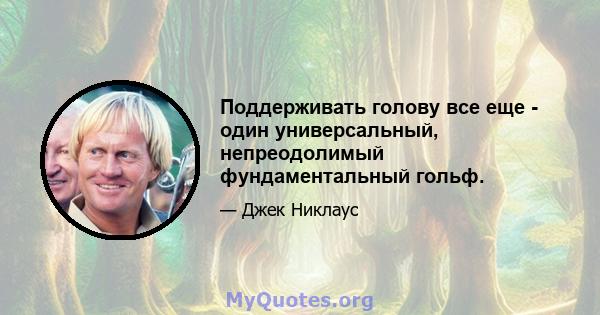 Поддерживать голову все еще - один универсальный, непреодолимый фундаментальный гольф.

— Джек Никлаус

MyQuotes.org